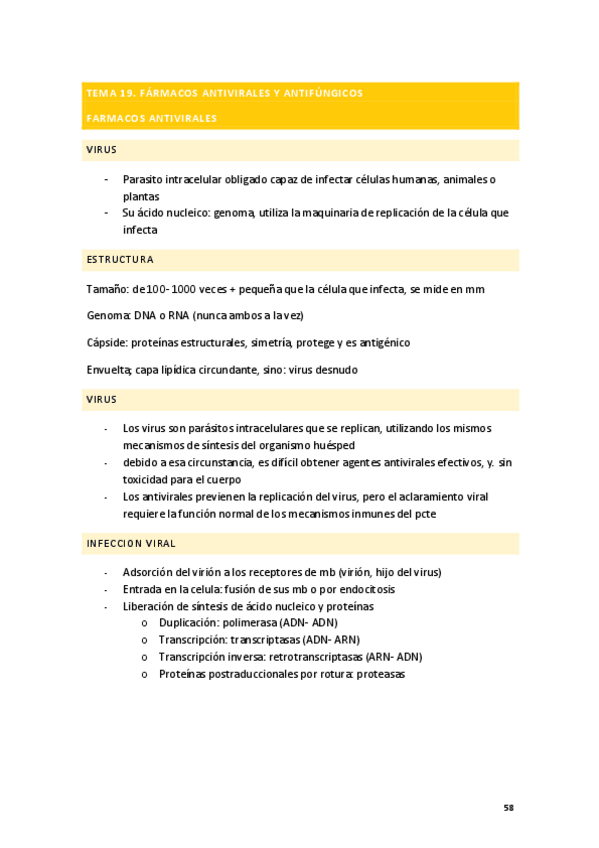 TEMA 19. FÁRMACOS ANTIVIRALES Y ANTIFÚNGICOS

FARMACOS ANTIVIRALES

VIRUS

- Parasito intracelular obligado capaz de infectar células humanas, animales o plantas
- Su ácido nucleico: genoma, utiliza la maquinaria de replicación de la célula que infecta

ESTRUCTURA

Tamaño: de 100- 1000 veces + pequeña que la célula que infecta, se mide en mm

Genoma: DNA o RNA (nunca ambos a la vez)

Cápside: proteínas estructurales, simetría, protege y es antigénico

Envuelta; capa lipídica circundante, sino: virus desnudo

VIRUS

- Los virus son parásitos intracelulares que se replican, utilizando los mismos mecanismos de síntesis del organismo huésped
- debido a esa circunstancia, es difícil obtener agentes antivirales efectivos, y. sin toxicidad para el cuerpo
- Los antivirales previenen la replicación del virus, pero el aclaramiento viral requiere la función normal de los mecanismos inmunes del pcte

INFECCION VIRAL

- Adsorción del virión a los receptores de mb (virión, hijo del virus)
- Entrada en la celula: fusión de sus mb o por endocitosis
- Liberación de síntesis de ácido nucleico y proteínas
  o Duplicación: polimerasa (ADN- ADN)
  o Transcripción: transcriptasas (ADN- ARN)
  o Transcripción inversa: retrotranscriptasas (ARN- ADN)
  o Proteínas postraduccionales por rotura: proteasas

58